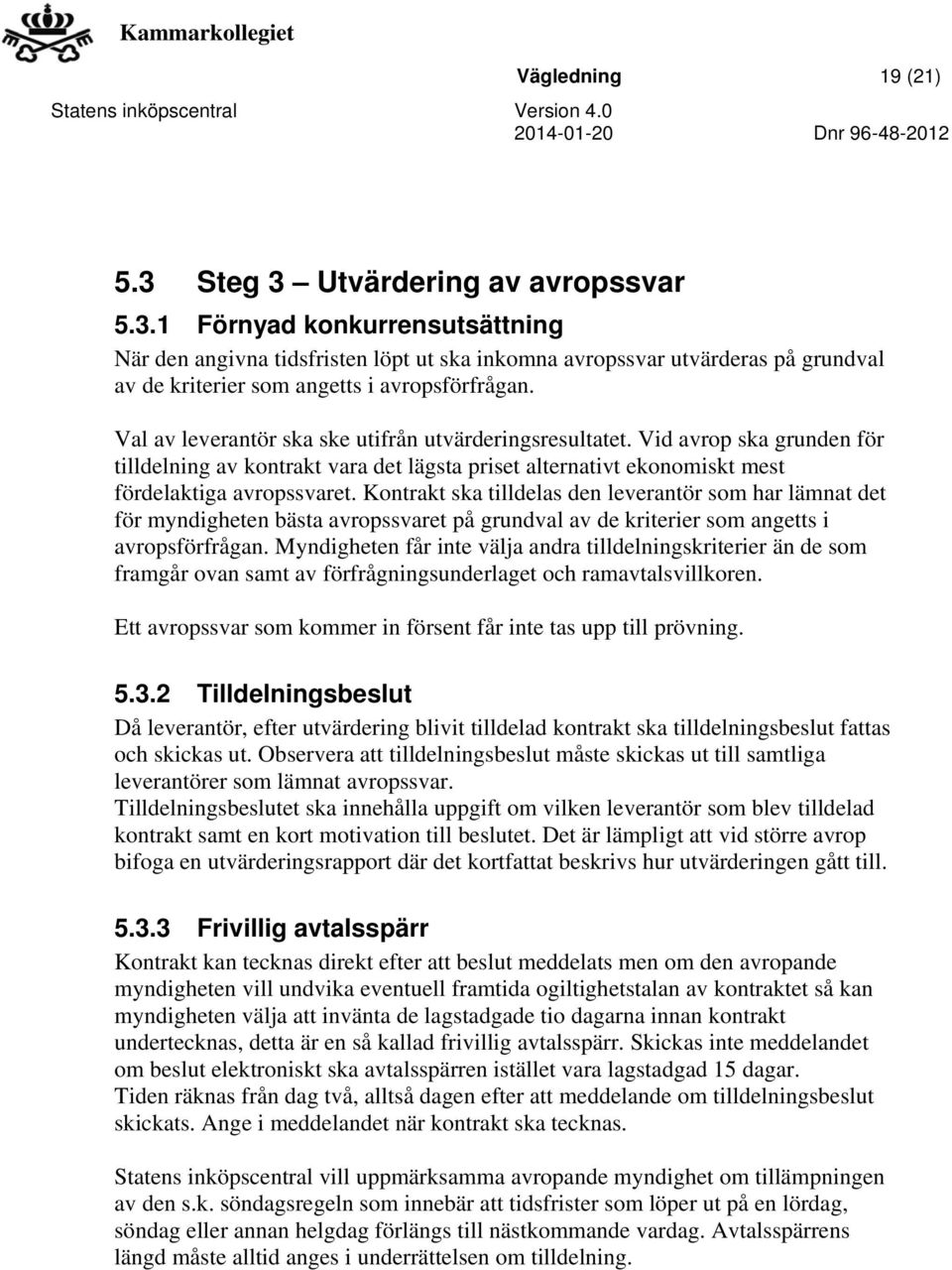 Kammarkollegiet

Vägledning 19 (21)

Statens inköpscentral Version 4.0
2014-01-20 Dnr 96-48-2012

5.3 Steg 3 – Utvärdering av avropssvar

5.3.1 Förnyad konkurrensutsättning

När den angivna tidsfristen löpt ut ska inkomna avropssvar utvärderas på grundval av de kriterier som angetts i avropsförfrågan.

Val av leverantör ska ske utifrån utvärderingsresultatet. Vid avrop ska grunden för tilldelning av kontrakt vara det lägsta priset alternativt ekonomiskt mest fördelaktiga avropssvaret. Kontrakt ska tilldelas den leverantör som har lämnat det för myndigheten bästa avropssvaret på grundval av de kriterier som angetts i avropsförfrågan. Myndigheten får inte välja andra tilldelningskriterier än de som framgår ovan samt av förfrågningsunderlaget och ramavtalsvillkoren.

Ett avropssvar som kommer in försent får inte tas upp till prövning.

5.3.2 Tilldelningsbeslut

Då leverantör, efter utvärdering blivit tilldelad kontrakt ska tilldelningsbeslut fattas och skickas ut. Observera att tilldelningsbeslut måste skickas ut till samtliga leverantörer som lämnat avropssvar.
Tilldelningsbeslutet ska innehålla uppgift om vilken leverantör som blev tilldelad kontrakt samt en kort motivation till beslutet. Det är lämpligt att vid större avrop bifoga en utvärderingsrapport där det kortfattat beskrivs hur utvärderingen gått till.

5.3.3 Frivillig avtalsspärr

Kontrakt kan tecknas direkt efter att beslut meddelats men om den avropande myndigheten vill undvika eventuell framtida ogiltighetstalan av kontraktet så kan myndigheten välja att invänta de lagstadgade tio dagarna innan kontrakt undertecknas, detta är en så kallad frivillig avtalsspärr. Skickas inte meddelandet om beslut elektroniskt ska avtalsspärren istället vara lagstadgad 15 dagar.
Tiden räknas från dag två, alltså dagen efter att meddelande om tilldelningsbeslut skickats. Ange i meddelandet när kontrakt ska tecknas.

Statens inköpscentral vill uppmärksamma avropande myndighet om tillämpningen av den s.k. söndagsregeln som innebär att tidsfrister som löper ut på en lördag, söndag eller annan helgdag förlängs till nästkommande vardag. Avtalsspärrens längd måste alltid anges i underrättelsen om tilldelning.